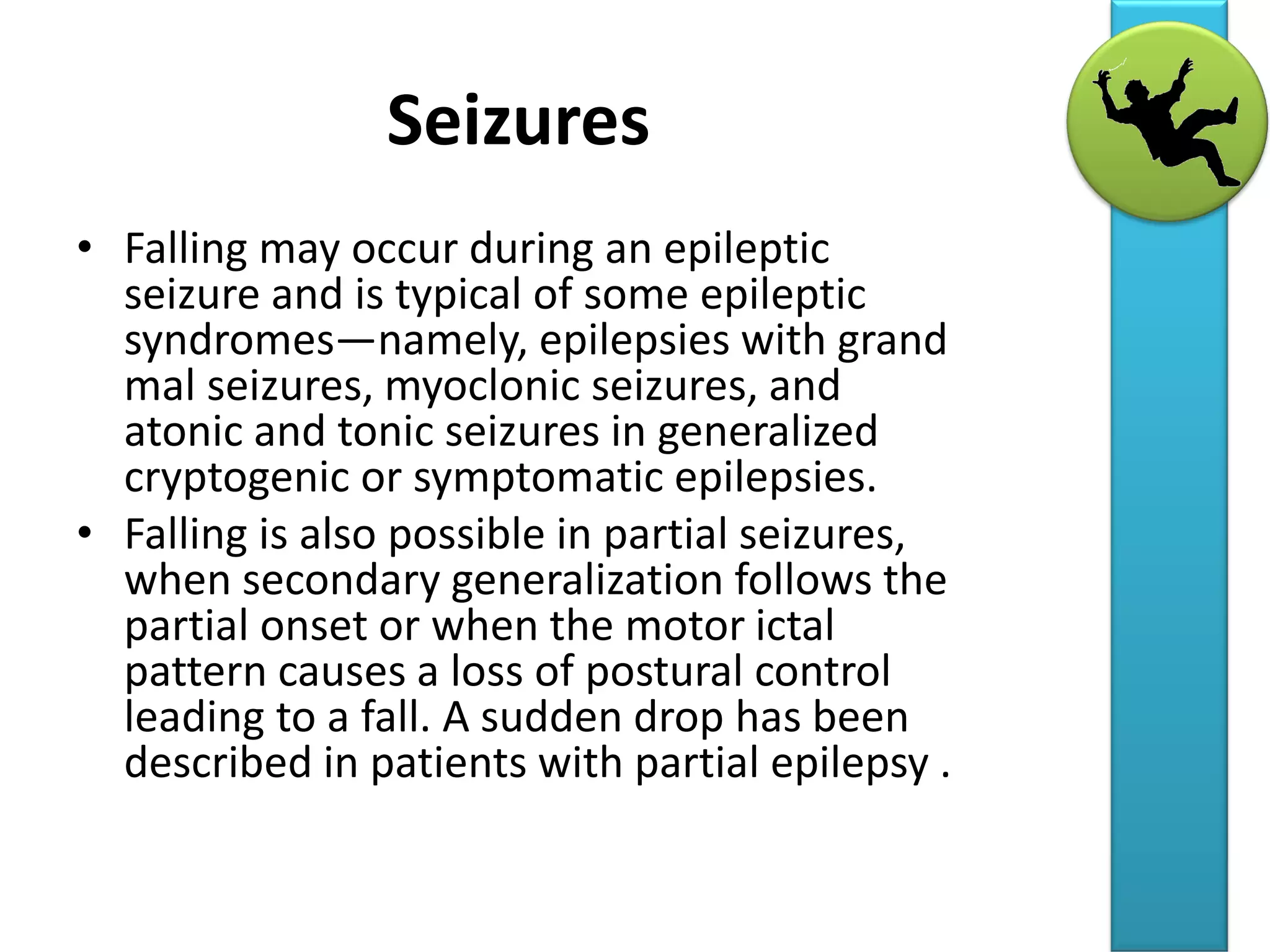 Seizures

• Falling may occur during an epileptic seizure and is typical of some epileptic syndromes—namely, epilepsies with grand mal seizures, myoclonic seizures, and atonic and tonic seizures in generalized cryptogenic or symptomatic epilepsies.
• Falling is also possible in partial seizures, when secondary generalization follows the partial onset or when the motor ictal pattern causes a loss of postural control leading to a fall. A sudden drop has been described in patients with partial epilepsy .